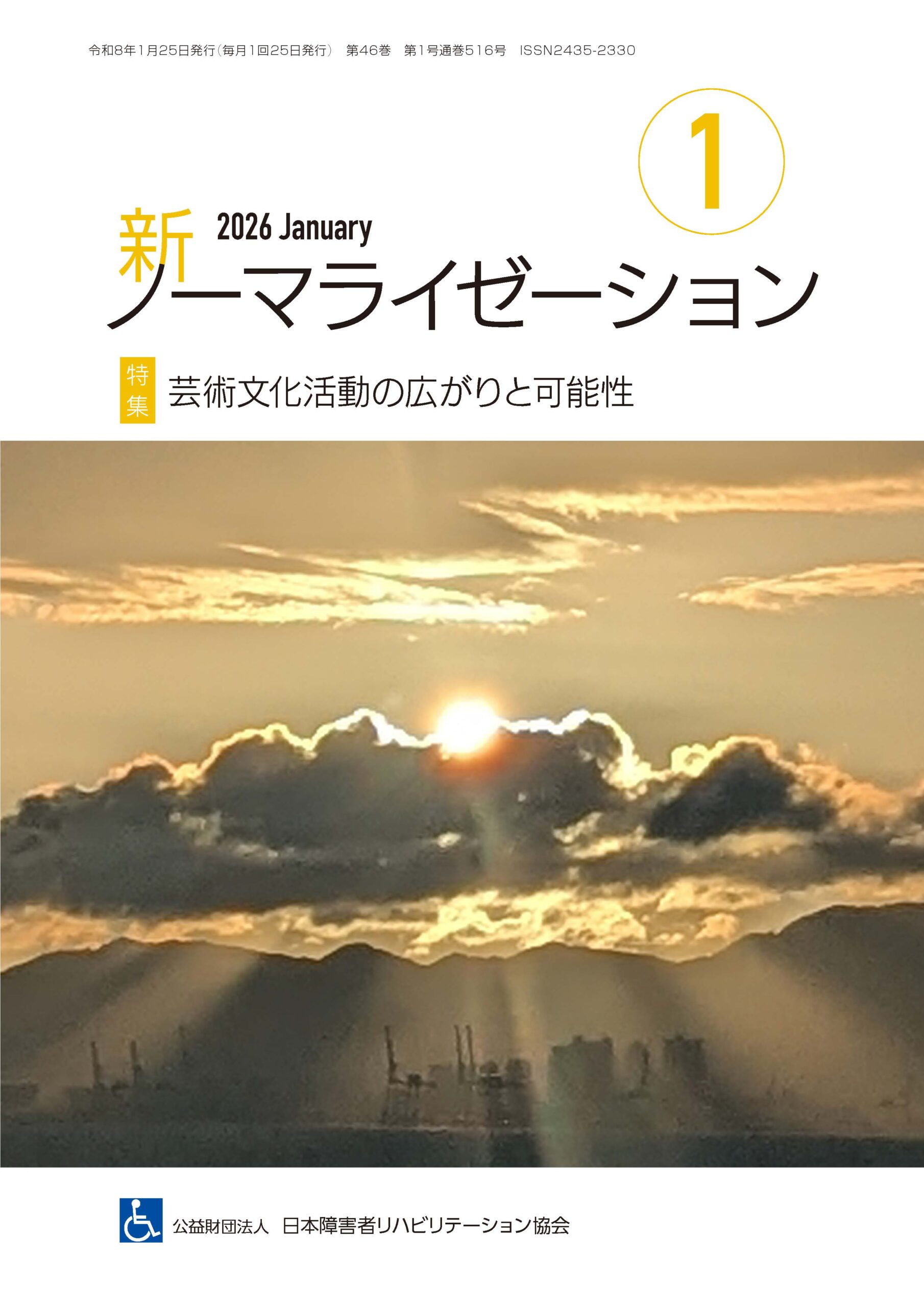 令和8年1月25日発行(毎月1回25日発行) 第46巻 第1号通巻516号 ISSN2435-2330

1

新 2026 January
ノーマライゼーション

特集 芸術文化活動の広がりと可能性

公益財団法人 日本障害者リハビリテーション協会